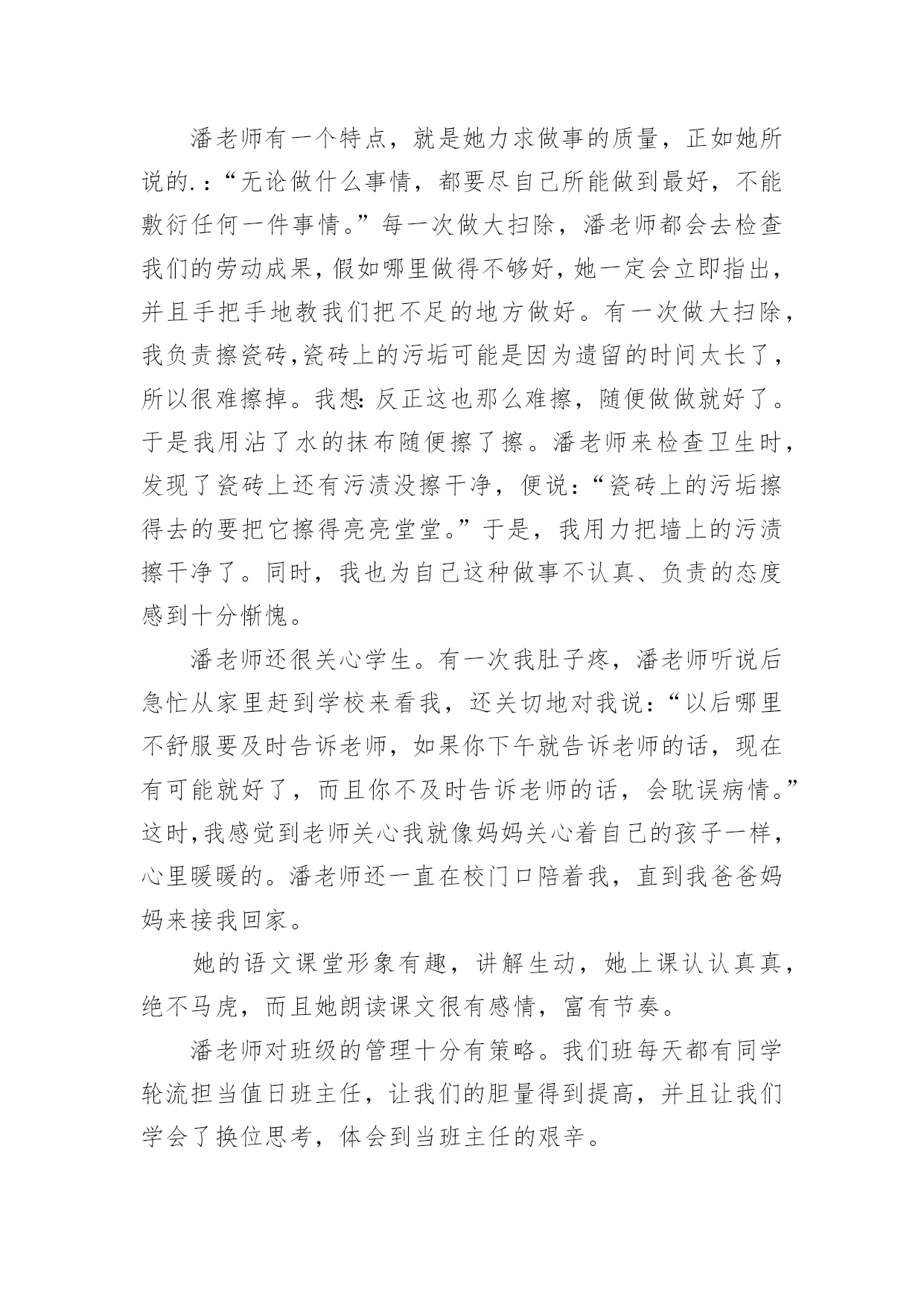 潘老师有一个特点，就是她力求做事的质量，正如她所说的.:“无论做什么事情，都要尽自己所能做到最好，不能敷衍任何一件事情。”每一次做大扫除，潘老师都会去检查我们的劳动成果，假如哪里做得不够好，她一定会立即指出，并且手把手地教我们把不足的地方做好。有一次做大扫除，我负责擦瓷砖,瓷砖上的污垢可能是因为遗留的时间太长了，所以很难擦掉。我想:反正这也那么难擦，随便做做就好了。于是我用沾了水的抹布随便擦了擦。潘老师来检查卫生时，发现了瓷砖上还有污渍没擦干净，便说:“瓷砖上的污垢擦得去的要把它擦得亮亮堂堂。”于是，我用力把墙上的污渍擦干净了。同时，我也为自己这种做事不认真、负责的态度感到十分惭愧。

潘老师还很关心学生。有一次我肚子疼，潘老师听说后急忙从家里赶到学校来看我，还关切地对我说:“以后哪里不舒服要及时告诉老师，如果你下午就告诉老师的话，现在有可能就好了，而且你不及时告诉老师的话，会耽误病情。”这时,我感觉到老师关心我就像妈妈关心着自己的孩子一样，心里暖暖的。潘老师还一直在校门口陪着我，直到我爸爸妈妈来接我回家。

她的语文课堂形象有趣，讲解生动，她上课认认真真，绝不马虎，而且她朗读课文很有感情，富有节奏。

潘老师对班级的管理十分有策略。我们班每天都有同学轮流担当值日班主任，让我们的胆量得到提高，并且让我们学会了换位思考，体会到当班主任的艰辛。